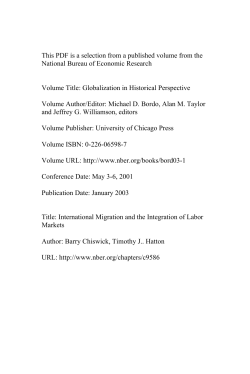 This PDF is a selection from a published volume from the National Bureau of Economic Research

Volume Title: Globalization in Historical Perspective

Volume Author/Editor: Michael D. Bordo, Alan M. Taylor and Jeffrey G. Williamson, editors

Volume Publisher: University of Chicago Press

Volume ISBN: 0-226-06598-7

Volume URL: http://www.nber.org/books/bord03-1

Conference Date: May 3-6, 2001

Publication Date: January 2003

Title: International Migration and the Integration of Labor Markets

Author: Barry Chiswick, Timothy J.. Hatton

URL: http://www.nber.org/chapters/c9586